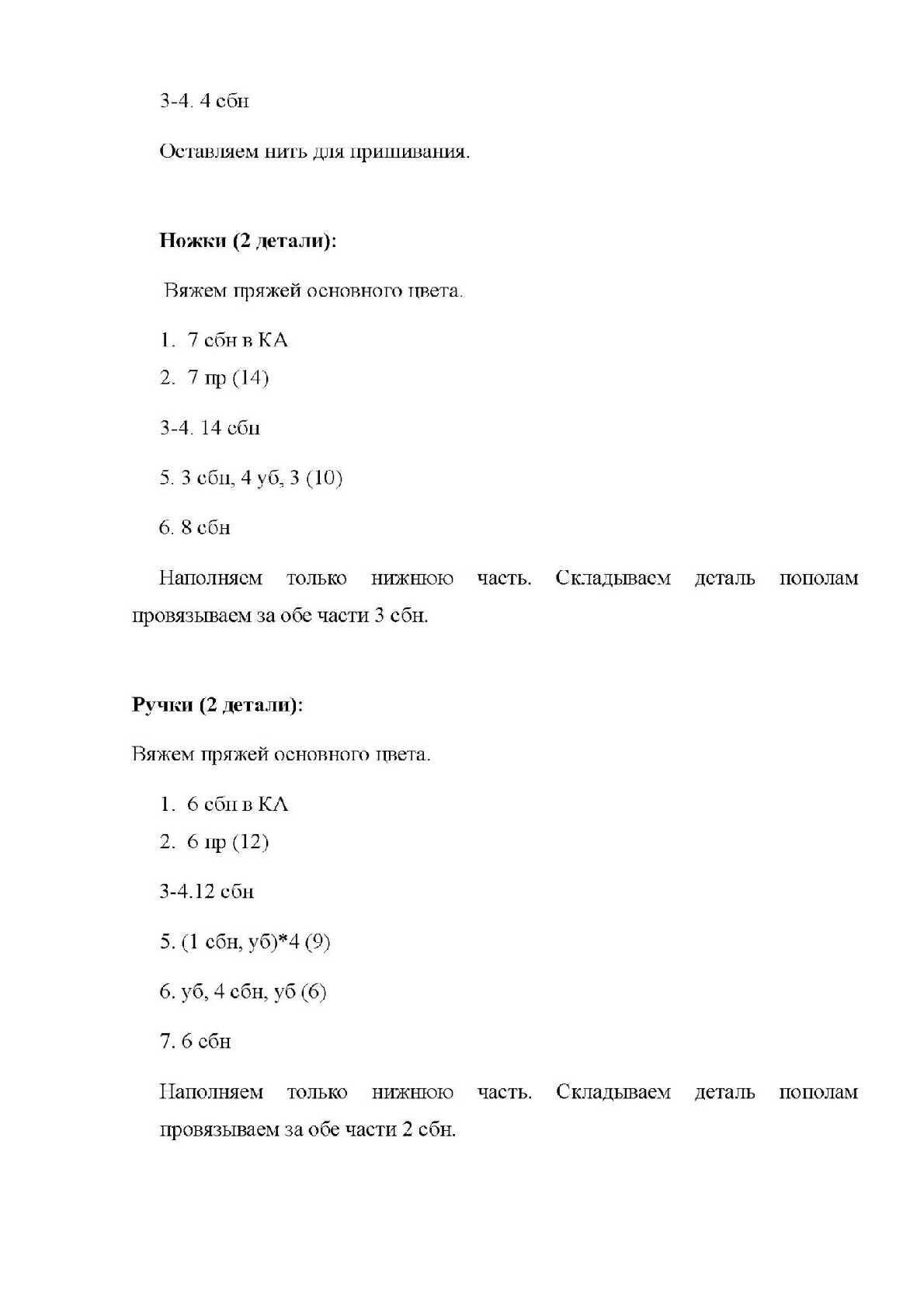 3-4. 4 сбн

Оставляем нить для пришивания.

**Ножки (2 детали):**

Вяжем пряжей основного цвета.

1. 7 сбн в КА
2. 7 пр (14)

3-4. 14 сбн

5. 3 сбн, 4 уб, 3 (10)

6. 8 сбн

Наполняем только нижнюю часть. Складываем деталь пополам провязываем за обе части 3 сбн.

**Ручки (2 детали):**

Вяжем пряжей основного цвета.

1. 6 сбн в КА
2. 6 пр (12)

3-4.12 сбн

5. (1 сбн, уб)*4 (9)

6. уб, 4 сбн, уб (6)

7. 6 сбн

Наполняем только нижнюю часть. Складываем деталь пополам провязываем за обе части 2 сбн.